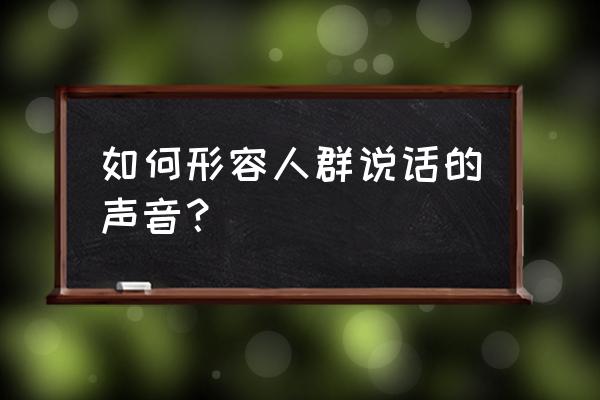 如何形容人群说话的声音？